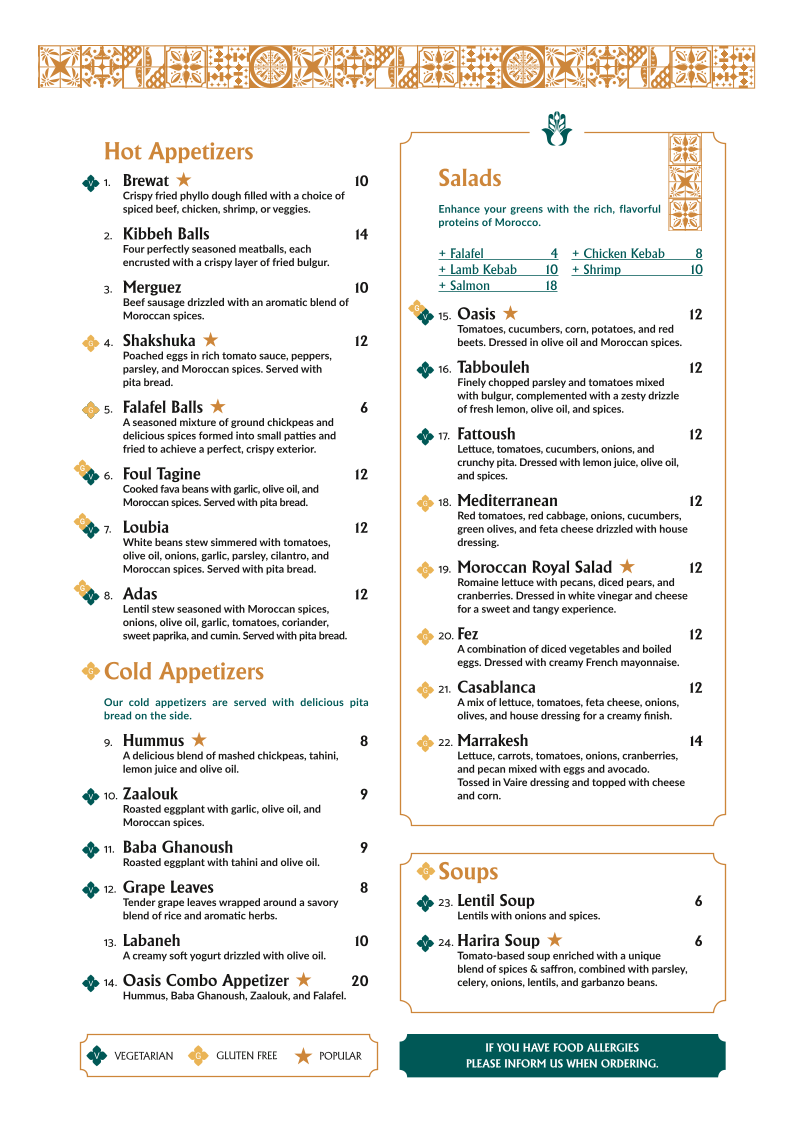 Hot Appetizers

V 1. Brewat 10
Crispy fried phyllo dough filled with a choice of spiced beef, chicken, shrimp, or veggies.

2. Kibbeh Balls 14
Four perfectly seasoned meatballs, each encrusted with a crispy layer of fried bulgur.

3. Merguez 10
Beef sausage drizzled with an aromatic blend of Moroccan spices.

G 4. Shakshuka 12
Poached eggs in rich tomato sauce, peppers, parsley, and Moroccan spices. Served with pita bread.

G 5. Falafel Balls 6
A seasoned mixture of ground chickpeas and delicious spices formed into small patties and fried to achieve a perfect, crispy exterior.

G V 6. Foul Tagine 12
Cooked fava beans with garlic, olive oil, and Moroccan spices. Served with pita bread.

G V 7. Loubia 12
White beans stew simmered with tomatoes, olive oil, onions, garlic, parsley, cilantro, and Moroccan spices. Served with pita bread.

G V 8. Adas 12
Lentil stew seasoned with Moroccan spices, onions, olive oil, garlic, tomatoes, coriander, sweet paprika, and cumin. Served with pita bread.

G Cold Appetizers

Our cold appetizers are served with delicious pita bread on the side.

9. Hummus 8
A delicious blend of mashed chickpeas, tahini, lemon juice and olive oil.

V 10. Zaalouk 9
Roasted eggplant with garlic, olive oil, and Moroccan spices.

V 11. Baba Ghanoush 9
Roasted eggplant with tahini and olive oil.

V 12. Grape Leaves 8
Tender grape leaves wrapped around a savory blend of rice and aromatic herbs.

13. Labaneh 10
A creamy soft yogurt drizzled with olive oil.

V 14. Oasis Combo Appetizer 20
Hummus, Baba Ghanoush, Zaalouk, and Falafel.

V VEGETARIAN G GLUTEN FREE POPULAR

Salads

Enhance your greens with the rich, flavorful proteins of Morocco.

+ Falafel 4
+ Lamb Kebab 10
+ Salmon 18
+ Chicken Kebab 8
+ Shrimp 10

G V 15. Oasis 12
Tomatoes, cucumbers, corn, potatoes, and red beets. Dressed in olive oil and Moroccan spices.

V 16. Tabbouleh 12
Finely chopped parsley and tomatoes mixed with bulgur, complemented with a zesty drizzle of fresh lemon, olive oil, and spices.

V 17. Fattoush 12
Lettuce, tomatoes, cucumbers, onions, and crunchy pita. Dressed with lemon juice, olive oil, and spices.

G 18. Mediterranean 12
Red tomatoes, red cabbage, onions, cucumbers, green olives, and feta cheese drizzled with house dressing.

G 19. Moroccan Royal Salad 12
Romaine lettuce with pecans, diced pears, and cranberries. Dressed in white vinegar and cheese for a sweet and tangy experience.

G 20. Fez 12
A combination of diced vegetables and boiled eggs. Dressed with creamy French mayonnaise.

G 21. Casablanca 12
A mix of lettuce, tomatoes, feta cheese, onions, olives, and house dressing for a creamy finish.

G 22. Marrakesh 14
Lettuce, carrots, tomatoes, onions, cranberries, and pecan mixed with eggs and avocado. Tossed in Vaire dressing and topped with cheese and corn.

G Soups

V 23. Lentil Soup 6
Lentils with onions and spices.

V 24. Harira Soup 6
Tomato-based soup enriched with a unique blend of spices & saffron, combined with parsley, celery, onions, lentils, and garbanzo beans.

IF YOU HAVE FOOD ALLERGIES
PLEASE INFORM US WHEN ORDERING.